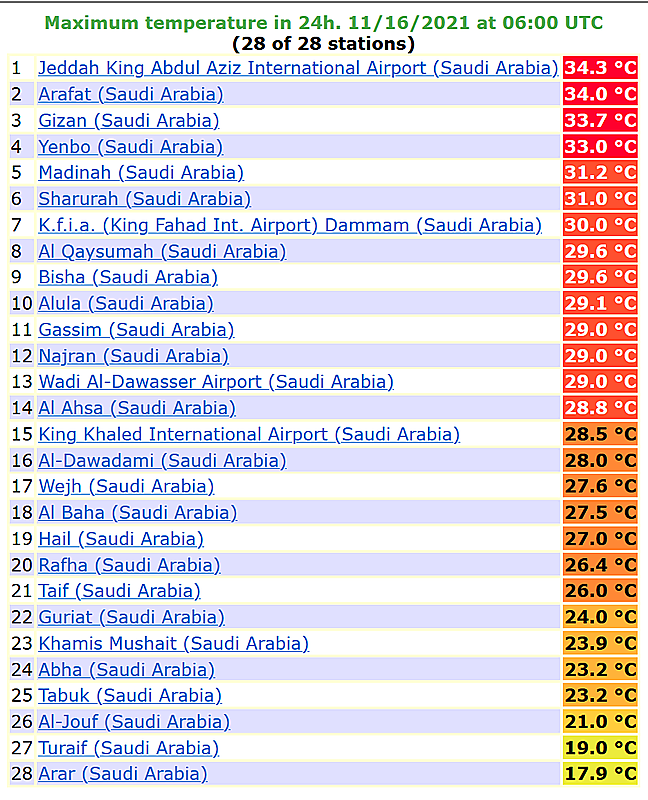 Maximum temperature in 24h. 11/16/2021 at 06:00 UTC
(28 of 28 stations)

| | | |
|---|---|---|
| 1 | Jeddah King Abdul Aziz International Airport (Saudi Arabia) | 34.3 °C |
| 2 | Arafat (Saudi Arabia) | 34.0 °C |
| 3 | Gizan (Saudi Arabia) | 33.7 °C |
| 4 | Yenbo (Saudi Arabia) | 33.0 °C |
| 5 | Madinah (Saudi Arabia) | 31.2 °C |
| 6 | Sharurah (Saudi Arabia) | 31.0 °C |
| 7 | K.f.i.a. (King Fahad Int. Airport) Dammam (Saudi Arabia) | 30.0 °C |
| 8 | Al Qaysumah (Saudi Arabia) | 29.6 °C |
| 9 | Bisha (Saudi Arabia) | 29.6 °C |
| 10 | Alula (Saudi Arabia) | 29.1 °C |
| 11 | Gassim (Saudi Arabia) | 29.0 °C |
| 12 | Najran (Saudi Arabia) | 29.0 °C |
| 13 | Wadi Al-Dawasser Airport (Saudi Arabia) | 29.0 °C |
| 14 | Al Ahsa (Saudi Arabia) | 28.8 °C |
| 15 | King Khaled International Airport (Saudi Arabia) | 28.5 °C |
| 16 | Al-Dawadami (Saudi Arabia) | 28.0 °C |
| 17 | Wejh (Saudi Arabia) | 27.6 °C |
| 18 | Al Baha (Saudi Arabia) | 27.5 °C |
| 19 | Hail (Saudi Arabia) | 27.0 °C |
| 20 | Rafha (Saudi Arabia) | 26.4 °C |
| 21 | Taif (Saudi Arabia) | 26.0 °C |
| 22 | Guriat (Saudi Arabia) | 24.0 °C |
| 23 | Khamis Mushait (Saudi Arabia) | 23.9 °C |
| 24 | Abha (Saudi Arabia) | 23.2 °C |
| 25 | Tabuk (Saudi Arabia) | 23.2 °C |
| 26 | Al-Jouf (Saudi Arabia) | 21.0 °C |
| 27 | Turaif (Saudi Arabia) | 19.0 °C |
| 28 | Arar (Saudi Arabia) | 17.9 °C |